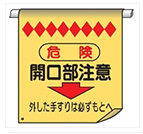 危険
開口部注意
外した手すりは必ずもとへ